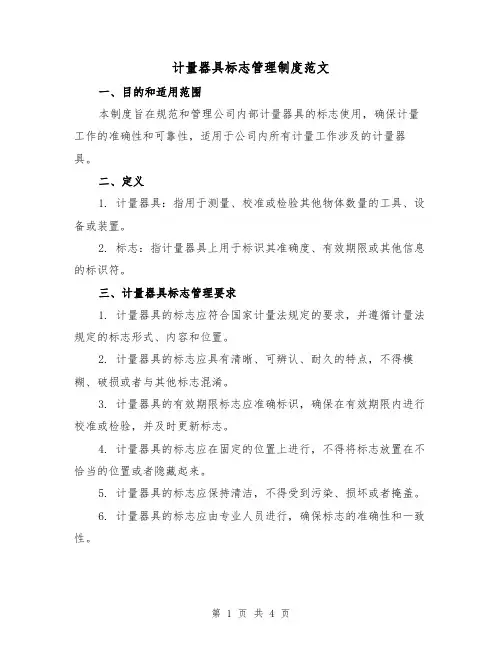 计量器具标志管理制度范文

一、目的和适用范围

本制度旨在规范和管理公司内部计量器具的标志使用，确保计量工作的准确性和可靠性，适用于公司内所有计量工作涉及的计量器具。

二、定义

1. 计量器具：指用于测量、校准或检验其他物体数量的工具、设备或装置。

2. 标志：指计量器具上用于标识其准确度、有效期限或其他信息的标识符。

三、计量器具标志管理要求

1. 计量器具的标志应符合国家计量法规定的要求，并遵循计量法规定的标志形式、内容和位置。

2. 计量器具的标志应具有清晰、可辨认、耐久的特点，不得模糊、破损或者与其他标志混淆。

3. 计量器具的有效期限标志应准确标识，确保在有效期限内进行校准或检验，并及时更新标志。

4. 计量器具的标志应在固定的位置上进行，不得将标志放置在不恰当的位置或者隐藏起来。

5. 计量器具的标志应保持清洁，不得受到污染、损坏或者掩盖。

6. 计量器具的标志应由专业人员进行，确保标志的准确性和一致性。

第 1 页 共 4 页